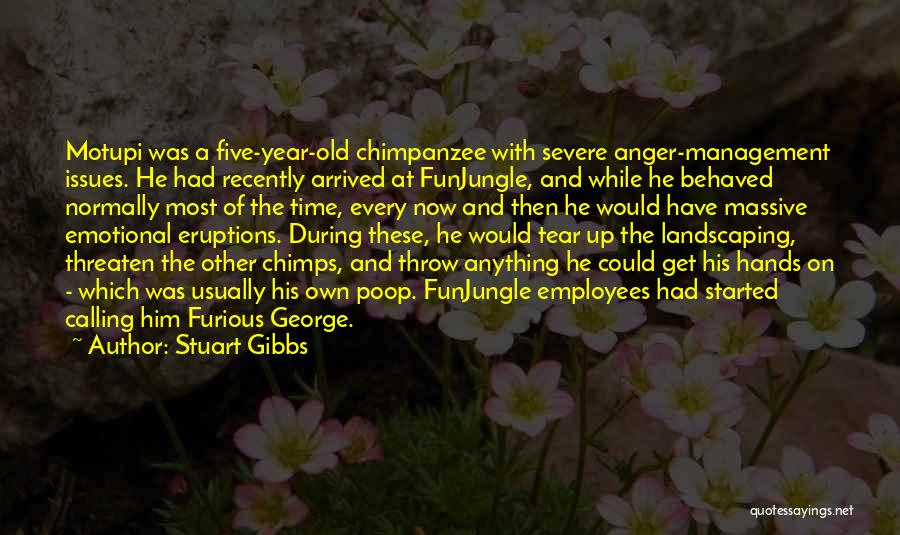 Motupi was a five-year-old chimpanzee with severe anger-management issues. He had recently arrived at FunJungle, and while he behaved normally most of the time, every now and then he would have massive emotional eruptions. During these, he would tear up the landscaping, threaten the other chimps, and throw anything he could get his hands on - which was usually his own poop. FunJungle employees had started calling him Furious George.

~ Author: Stuart Gibbs

quotessayings.net